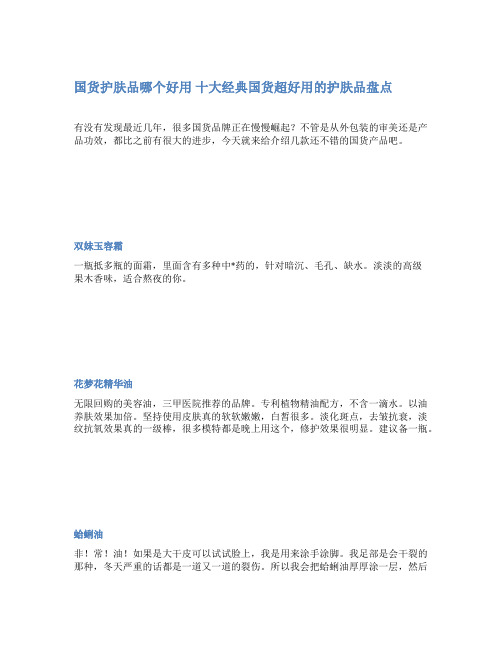 国货护肤品哪个好用 十大经典国货超好用的护肤品盘点

有没有发现最近几年，很多国货品牌正在慢慢崛起？不管是从外包装的审美还是产品功效，都比之前有很大的进步，今天就来给介绍几款还不错的国货产品吧。

双妹玉容霜

一瓶抵多瓶的面霜，里面含有多种中*药的，针对暗沉、毛孔、缺水。淡淡的高级果木香味，适合熬夜的你。

花梦花精华油

无限回购的美容油，三甲医院推荐的品牌。专利植物精油配方，不含一滴水。以油养肤效果加倍。坚持使用皮肤真的软软嫩嫩，白皙很多。淡化斑点，去皱抗衰，淡纹抗氧效果真的一级棒，很多模特都是晚上用这个，修护效果很明显。建议备一瓶。

蛤蜊油

非！常！油！如果是大干皮可以试试脸上，我是用来涂手涂脚。我足部是会干裂的那种，冬天严重的话都是一道又一道的裂伤。所以我会把蛤蜊油厚厚涂一层，然后